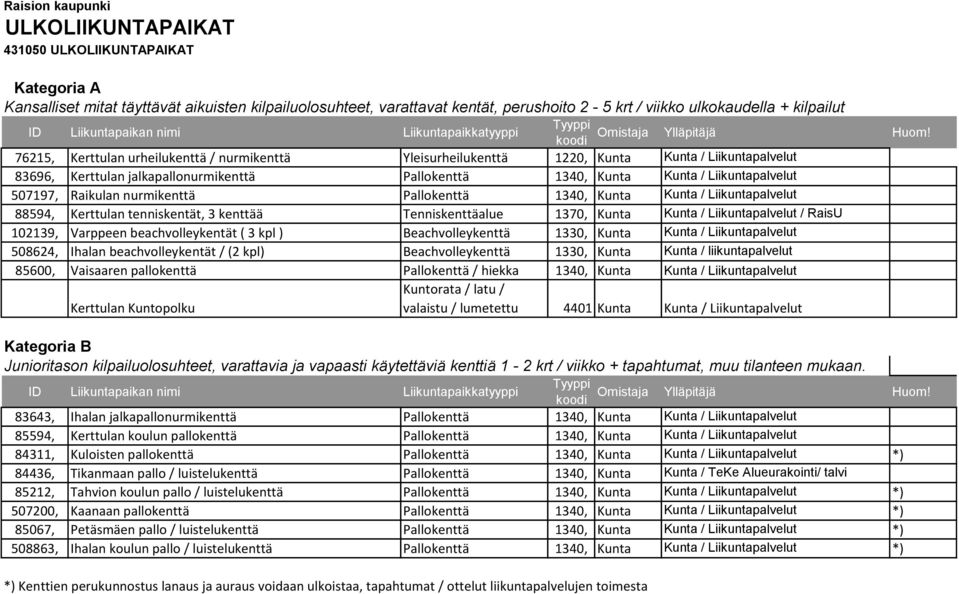 Raision kaupunki
ULKOLIIKUNTAPAIKAT
431050 ULKOLIIKUNTAPAIKAT

Kategoria A
Kansalliset mitat täyttävät aikuisten kilpailuolosuhteet, varattavat kentät, perushoito 2 - 5 krt / viikko ulkokaudella + kilpailut

| ID | Liikuntapaikan nimi | Liikuntapaikkatyyppi | Tyyppi koodi | Omistaja | Ylläpitäjä | Huom! |
|---|---|---|---|---|---|---|
| 76215, | Kerttulan urheilukenttä / nurmikenttä | Yleisurheilukenttä | 1220, | Kunta | Kunta / Liikuntapalvelut | |
| 83696, | Kerttulan jalkapallonurmikenttä | Pallokenttä | 1340, | Kunta | Kunta / Liikuntapalvelut | |
| 507197, | Raikulan nurmikenttä | Pallokenttä | 1340, | Kunta | Kunta / Liikuntapalvelut | |
| 88594, | Kerttulan tenniskentät, 3 kenttää | Tenniskenttäalue | 1370, | Kunta | Kunta / Liikuntapalvelut / RaisU | |
| 102139, | Varppeen beachvolleykentät ( 3 kpl ) | Beachvolleykenttä | 1330, | Kunta | Kunta / Liikuntapalvelut | |
| 508624, | Ihalan beachvolleykentät / (2 kpl) | Beachvolleykenttä | 1330, | Kunta | Kunta / liikuntapalvelut | |
| 85600, | Vaisaaren pallokenttä | Pallokenttä / hiekka | 1340, | Kunta | Kunta / Liikuntapalvelut | |
| | Kerttulan Kuntopolku | Kuntorata / latu / valaistu / lumetettu | 4401 | Kunta | Kunta / Liikuntapalvelut | |

Kategoria B
Junioritason kilpailuolosuhteet, varattavia ja vapaasti käytettäviä kenttiä 1 - 2 krt / viikko + tapahtumat, muu tilanteen mukaan.

| ID | Liikuntapaikan nimi | Liikuntapaikkatyyppi | Tyyppi koodi | Omistaja | Ylläpitäjä | Huom! |
|---|---|---|---|---|---|---|
| 83643, | Ihalan jalkapallonurmikenttä | Pallokenttä | 1340, | Kunta | Kunta / Liikuntapalvelut | |
| 85594, | Kerttulan koulun pallokenttä | Pallokenttä | 1340, | Kunta | Kunta / Liikuntapalvelut | |
| 84311, | Kuloisten pallokenttä | Pallokenttä | 1340, | Kunta | Kunta / Liikuntapalvelut | *) |
| 84436, | Tikanmaan pallo / luistelukenttä | Pallokenttä | 1340, | Kunta | Kunta / TeKe Alueurakointi/ talvi | |
| 85212, | Tahvion koulun pallo / luistelukenttä | Pallokenttä | 1340, | Kunta | Kunta / Liikuntapalvelut | *) |
| 507200, | Kaanaan pallokenttä | Pallokenttä | 1340, | Kunta | Kunta / Liikuntapalvelut | *) |
| 85067, | Petäsmäen pallo / luistelukenttä | Pallokenttä | 1340, | Kunta | Kunta / Liikuntapalvelut | *) |
| 508863, | Ihalan koulun pallo / luistelukenttä | Pallokenttä | 1340, | Kunta | Kunta / Liikuntapalvelut | *) |

*) Kenttien perukunnostus lanaus ja auraus voidaan ulkoistaa, tapahtumat / ottelut liikuntapalvelujen toimesta